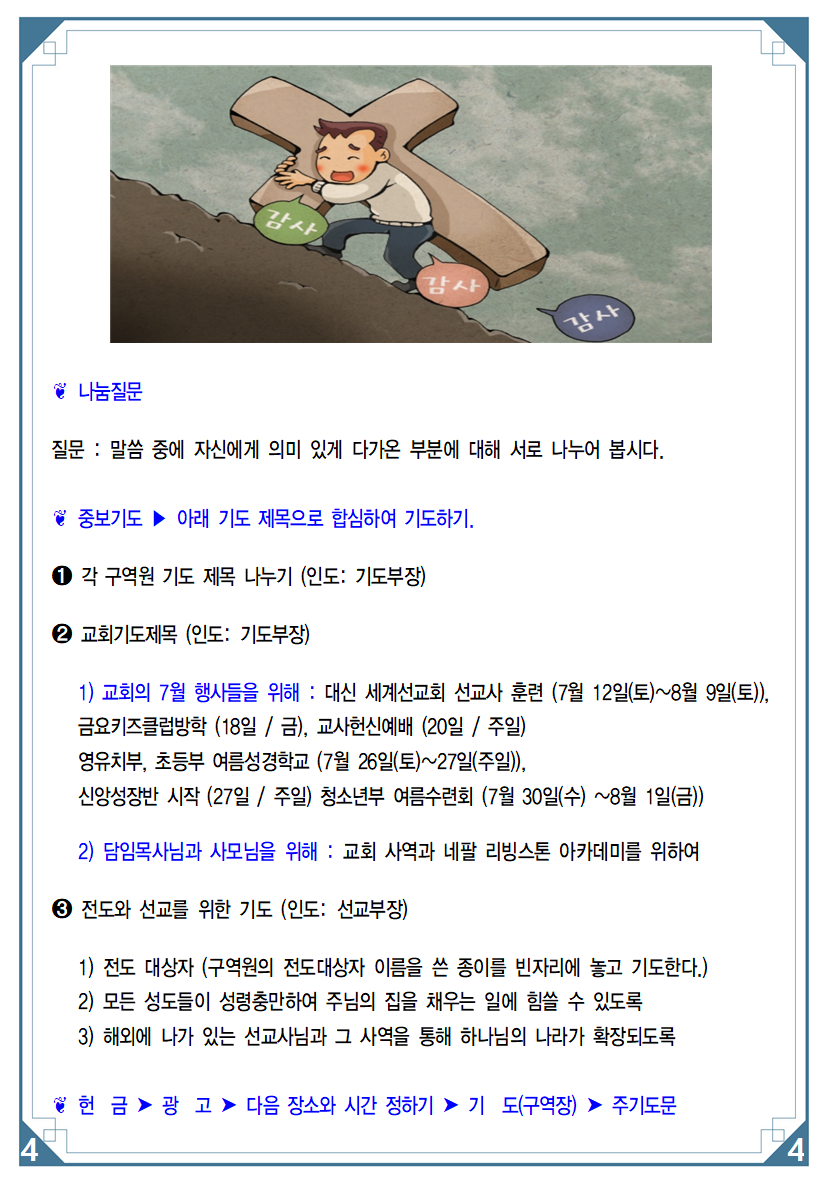 감사
감사
감사

❦ 나눔질문

질문 : 말씀 중에 자신에게 의미 있게 다가온 부분에 대해 서로 나누어 봅시다.

❦ 중보기도 ▶ 아래 기도 제목으로 합심하여 기도하기.

❶ 각 구역원 기도 제목 나누기 (인도: 기도부장)

❷ 교회기도제목 (인도: 기도부장)

1) 교회의 7월 행사들을 위해 : 대신 세계선교회 선교사 훈련 (7월 12일(토)~8월 9일(토)), 금요키즈클럽방학 (18일 / 금), 교사헌신예배 (20일 / 주일) 영유치부, 초등부 여름성경학교 (7월 26일(토)~27일(주일)), 신앙성장반 시작 (27일 / 주일) 청소년부 여름수련회 (7월 30일(수) ~8월 1일(금))

2) 담임목사님과 사모님을 위해 : 교회 사역과 네팔 리빙스톤 아카데미를 위하여

❸ 전도와 선교를 위한 기도 (인도: 선교부장)

1) 전도 대상자 (구역원의 전도대상자 이름을 쓴 종이를 빈자리에 놓고 기도한다.)
2) 모든 성도들이 성령충만하여 주님의 집을 채우는 일에 힘쓸 수 있도록
3) 해외에 나가 있는 선교사님과 그 사역을 통해 하나님의 나라가 확장되도록

❦ 헌 금 ➤ 광 고 ➤ 다음 장소와 시간 정하기 ➤ 기 도(구역장) ➤ 주기도문

4 4